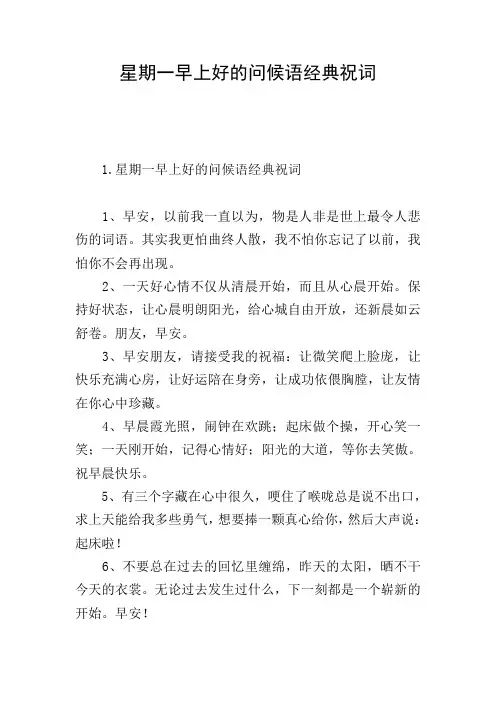 星期一早上好的问候语经典祝词

1.星期一早上好的问候语经典祝词

1、早安，以前我一直以为，物是人非是世上最令人悲伤的词语。其实我更怕曲终人散，我不怕你忘记了以前，我怕你不会再出现。

2、一天好心情不仅从清晨开始，而且从心晨开始。保持好状态，让心晨明朗阳光，给心城自由开放，还新晨如云舒卷。朋友，早安。

3、早安朋友，请接受我的祝福：让微笑爬上脸庞，让快乐充满心房，让好运陪在身旁，让成功依偎胸膛，让友情在你心中珍藏。

4、早晨霞光照，闹钟在欢跳；起床做个操，开心笑一笑；一天刚开始，记得心情好；阳光的大道，等你去笑傲。祝早晨快乐。

5、有三个字藏在心中很久，哽住了喉咙总是说不出口，求上天能给我多些勇气，想要捧一颗真心给你，然后大声说：起床啦！

6、不要总在过去的回忆里缠绵，昨天的太阳，晒不干今天的衣裳。无论过去发生过什么，下一刻都是一个崭新的开始。早安！